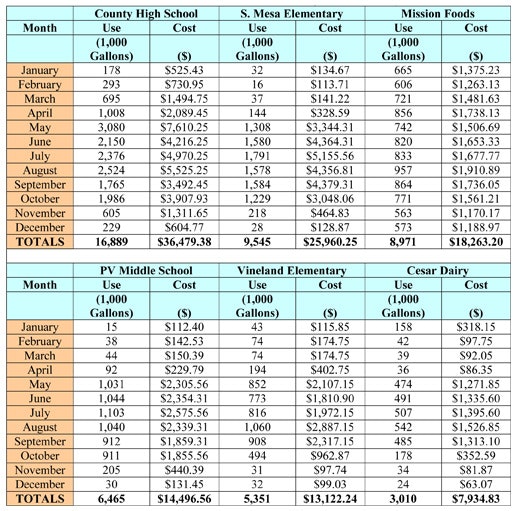 | | County High School | | S. Mesa Elementary | | Mission Foods | |
|---|---|---|---|---|---|---|
| Month | Use | Cost | Use | Cost | Use | Cost |
| | (1,000 Gallons) | ($) | (1,000 Gallons) | ($) | (1,000 Gallons) | ($) |
| January | 178 | $525.43 | 32 | $134.67 | 665 | $1,375.23 |
| February | 293 | $730.95 | 16 | $113.71 | 606 | $1,263.13 |
| March | 695 | $1,494.75 | 37 | $141.22 | 721 | $1,481.63 |
| April | 1,008 | $2,089.45 | 144 | $328.59 | 856 | $1,738.13 |
| May | 3,080 | $7,610.25 | 1,308 | $3,344.31 | 742 | $1,506.69 |
| June | 2,150 | $4,216.25 | 1,580 | $4,364.31 | 820 | $1,653.33 |
| July | 2,376 | $4,970.25 | 1,791 | $5,155.56 | 833 | $1,677.77 |
| August | 2,524 | $5,525.25 | 1,578 | $4,356.81 | 957 | $1,910.89 |
| September | 1,765 | $3,492.45 | 1,584 | $4,379.31 | 864 | $1,736.05 |
| October | 1,986 | $3,907.93 | 1,229 | $3,048.06 | 771 | $1,561.21 |
| November | 605 | $1,311.65 | 218 | $464.83 | 563 | $1,170.17 |
| December | 229 | $604.77 | 28 | $128.87 | 573 | $1,188.97 |
| TOTALS | 16,889 | $36,479.38 | 9,545 | $25,960.25 | 8,971 | $18,263.20 |

| | PV Middle School | | Vineland Elementary | | Cesar Dairy | |
|---|---|---|---|---|---|---|
| Month | Use | Cost | Use | Cost | Use | Cost |
| | (1,000 Gallons) | ($) | (1,000 Gallons) | ($) | (1,000 Gallons) | ($) |
| January | 15 | $112.40 | 43 | $115.85 | 158 | $318.15 |
| February | 38 | $142.53 | 74 | $174.75 | 42 | $97.75 |
| March | 44 | $150.39 | 74 | $174.75 | 39 | $92.05 |
| April | 92 | $229.79 | 194 | $402.75 | 36 | $86.35 |
| May | 1,031 | $2,305.56 | 852 | $2,107.15 | 474 | $1,271.85 |
| June | 1,044 | $2,354.31 | 773 | $1,810.90 | 491 | $1,335.60 |
| July | 1,103 | $2,575.56 | 816 | $1,972.15 | 507 | $1,395.60 |
| August | 1,040 | $2,339.31 | 1,060 | $2,887.15 | 542 | $1,526.85 |
| September | 912 | $1,859.31 | 908 | $2,317.15 | 485 | $1,313.10 |
| October | 911 | $1,855.56 | 494 | $962.87 | 178 | $352.59 |
| November | 205 | $440.39 | 31 | $97.74 | 34 | $81.87 |
| December | 30 | $131.45 | 32 | $99.03 | 24 | $63.07 |
| TOTALS | 6,465 | $14,496.56 | 5,351 | $13,122.24 | 3,010 | $7,934.83 |